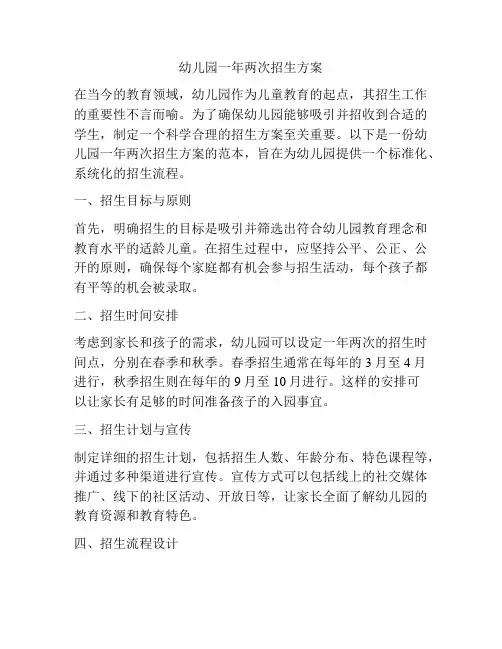 幼儿园一年两次招生方案

在当今的教育领域，幼儿园作为儿童教育的起点，其招生工作的重要性不言而喻。为了确保幼儿园能够吸引并招收到合适的学生，制定一个科学合理的招生方案至关重要。以下是一份幼儿园一年两次招生方案的范本，旨在为幼儿园提供一个标准化、系统化的招生流程。

一、招生目标与原则

首先，明确招生的目标是吸引并筛选出符合幼儿园教育理念和教育水平的适龄儿童。在招生过程中，应坚持公平、公正、公开的原则，确保每个家庭都有机会参与招生活动，每个孩子都有平等的机会被录取。

二、招生时间安排

考虑到家长和孩子的需求，幼儿园可以设定一年两次的招生时间点，分别在春季和秋季。春季招生通常在每年的 3 月至 4 月进行，秋季招生则在每年的 9 月至 10 月进行。这样的安排可以让家长有足够的时间准备孩子的入园事宜。

三、招生计划与宣传

制定详细的招生计划，包括招生人数、年龄分布、特色课程等，并通过多种渠道进行宣传。宣传方式可以包括线上的社交媒体推广、线下的社区活动、开放日等，让家长全面了解幼儿园的教育资源和教育特色。

四、招生流程设计